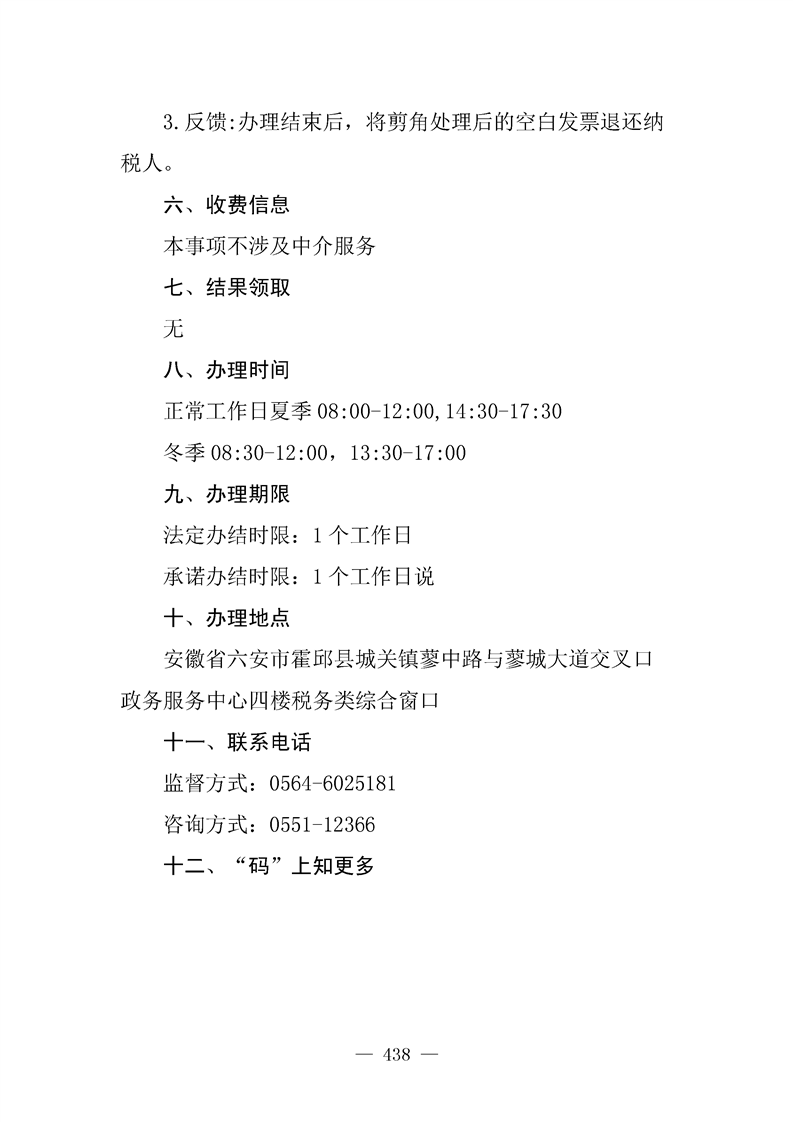 3.反馈:办理结束后，将剪角处理后的空白发票退还纳税人。

六、收费信息

本事项不涉及中介服务

七、结果领取

无

八、办理时间

正常工作日夏季 08:00-12:00,14:30-17:30

冬季 08:30-12:00，13:30-17:00

九、办理期限

法定办结时限：1 个工作日

承诺办结时限：1 个工作日说

十、办理地点

安徽省六安市霍邱县城关镇蓼中路与蓼城大道交叉口政务服务中心四楼税务类综合窗口

十一、联系电话

监督方式：0564-6025181

咨询方式：0551-12366

十二、“码”上知更多

— 438 —